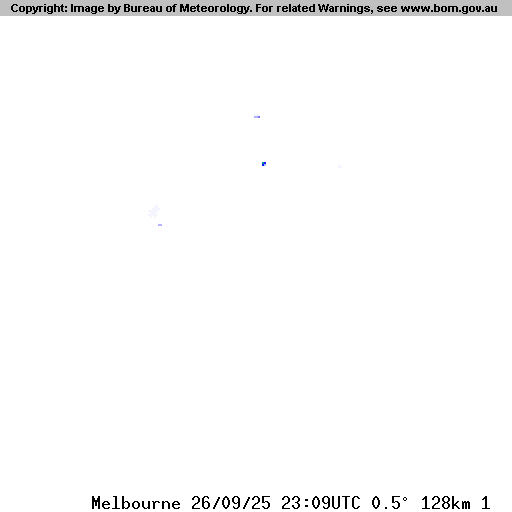 Copyright: Image by Bureau of Meteorology. For related Warnings, see www.bom.gov.au

Melbourne 26/09/25 23:09UTC 0.5° 128km 1